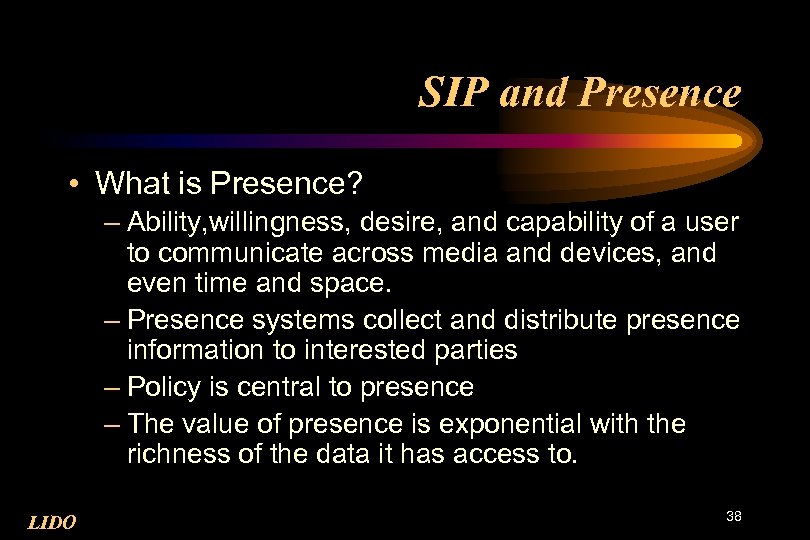 SIP and Presence

• What is Presence?

– Ability,willingness, desire, and capability of a user to communicate across media and devices, and even time and space.

– Presence systems collect and distribute presence information to interested parties

– Policy is central to presence

– The value of presence is exponential with the richness of the data it has access to.

LIDO

38